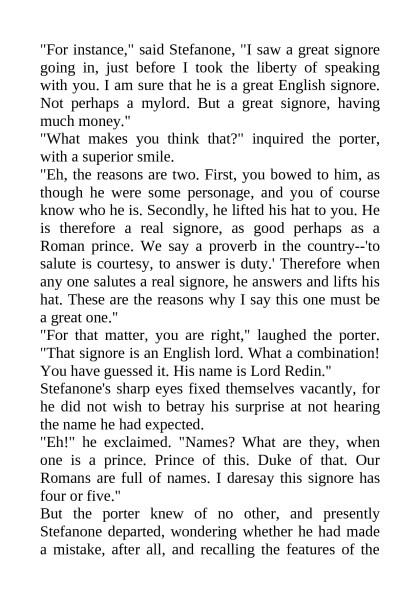 "For instance," said Stefanone, "I saw a great signore going in, just before I took the liberty of speaking with you. I am sure that he is a great English signore. Not perhaps a mylord. But a great signore, having much money."

"What makes you think that?" inquired the porter, with a superior smile.

"Eh, the reasons are two. First, you bowed to him, as though he were some personage, and you of course know who he is. Secondly, he lifted his hat to you. He is therefore a real signore, as good perhaps as a Roman prince. We say a proverb in the country--'to salute is courtesy, to answer is duty.' Therefore when any one salutes a real signore, he answers and lifts his hat. These are the reasons why I say this one must be a great one."

"For that matter, you are right," laughed the porter. "That signore is an English lord. What a combination! You have guessed it. His name is Lord Redin."

Stefanone's sharp eyes fixed themselves vacantly, for he did not wish to betray his surprise at not hearing the name he had expected.

"Eh!" he exclaimed. "Names? What are they, when one is a prince. Prince of this. Duke of that. Our Romans are full of names. I daresay this signore has four or five."

But the porter knew of no other, and presently Stefanone departed, wondering whether he had made a mistake, after all, and recalling the features of the